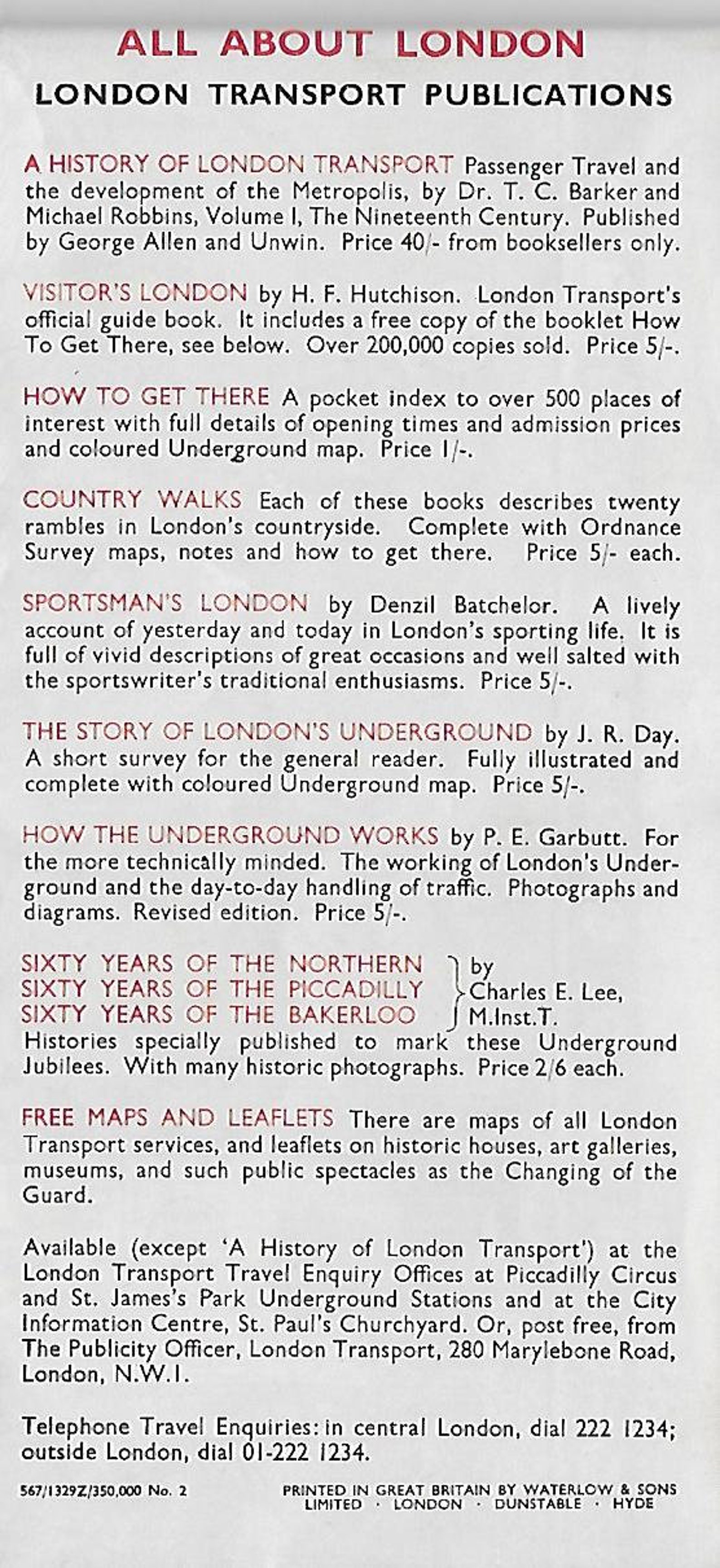 ALL ABOUT LONDON

LONDON TRANSPORT PUBLICATIONS

A HISTORY OF LONDON TRANSPORT Passenger Travel and the development of the Metropolis, by Dr. T. C. Barker and Michael Robbins, Volume I, The Nineteenth Century. Published by George Allen and Unwin. Price 40/- from booksellers only.

VISITOR'S LONDON by H. F. Hutchison. London Transport's official guide book. It includes a free copy of the booklet How To Get There, see below. Over 200,000 copies sold. Price 5/-.

HOW TO GET THERE A pocket index to over 500 places of interest with full details of opening times and admission prices and coloured Underground map. Price 1/-.

COUNTRY WALKS Each of these books describes twenty rambles in London's countryside. Complete with Ordnance Survey maps, notes and how to get there. Price 5/- each.

SPORTSMAN'S LONDON by Denzil Batchelor. A lively account of yesterday and today in London's sporting life. It is full of vivid descriptions of great occasions and well salted with the sportswriter's traditional enthusiasms. Price 5/-.

THE STORY OF LONDON'S UNDERGROUND by J. R. Day. A short survey for the general reader. Fully illustrated and complete with coloured Underground map. Price 5/-.

HOW THE UNDERGROUND WORKS by P. E. Garbutt. For the more technically minded. The working of London's Underground and the day-to-day handling of traffic. Photographs and diagrams. Revised edition. Price 5/-.

SIXTY YEARS OF THE NORTHERN
SIXTY YEARS OF THE PICCADILLY
SIXTY YEARS OF THE BAKERLOO
by Charles E. Lee, M.Inst.T.
Histories specially published to mark these Underground Jubilees. With many historic photographs. Price 2/6 each.

FREE MAPS AND LEAFLETS There are maps of all London Transport services, and leaflets on historic houses, art galleries, museums, and such public spectacles as the Changing of the Guard.

Available (except 'A History of London Transport') at the London Transport Travel Enquiry Offices at Piccadilly Circus and St. James's Park Underground Stations and at the City Information Centre, St. Paul's Churchyard. Or, post free, from The Publicity Officer, London Transport, 280 Marylebone Road, London, N.W.1.

Telephone Travel Enquiries: in central London, dial 222 1234; outside London, dial 01-222 1234.

567/1329Z/350,000 No. 2

PRINTED IN GREAT BRITAIN BY WATERLOW & SONS LIMITED · LONDON · DUNSTABLE · HYDE